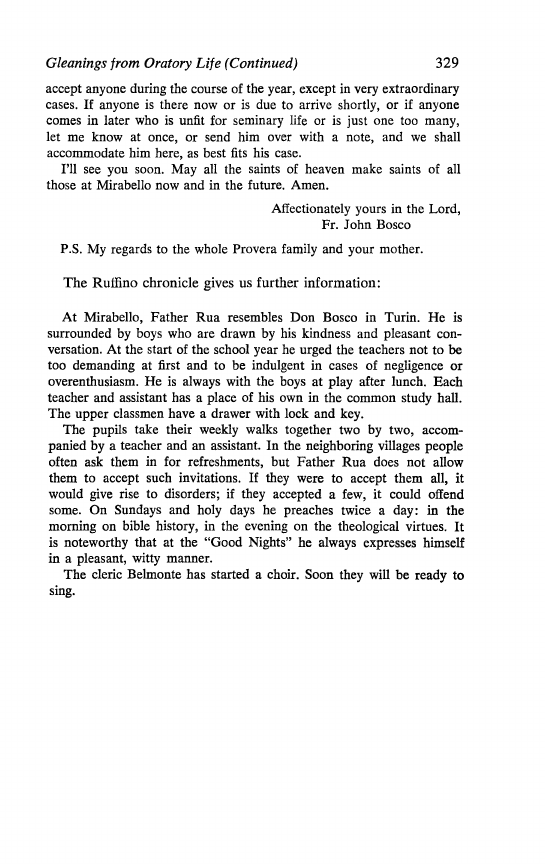 Gleanings from Oratory Life (Continued) 329

accept anyone during the course of the year, except in very extraordinary cases. If anyone is there now or is due to arrive shortly, or if anyone comes in later who is unfit for seminary life or is just one too many, let me know at once, or send him over with a note, and we shall accommodate him here, as best fits his case.

I'll see you soon. May all the saints of heaven make saints of all those at Mirabello now and in the future. Amen.

Affectionately yours in the Lord,
Fr. John Bosco

P.S. My regards to the whole Provera family and your mother.

The Ruffino chronicle gives us further information:

At Mirabello, Father Rua resembles Don Bosco in Turin. He is surrounded by boys who are drawn by his kindness and pleasant conversation. At the start of the school year he urged the teachers not to be too demanding at first and to be indulgent in cases of negligence or overenthusiasm. He is always with the boys at play after lunch. Each teacher and assistant has a place of his own in the common study hall. The upper classmen have a drawer with lock and key.

The pupils take their weekly walks together two by two, accompanied by a teacher and an assistant. In the neighboring villages people often ask them in for refreshments, but Father Rua does not allow them to accept such invitations. If they were to accept them all, it would give rise to disorders; if they accepted a few, it could offend some. On Sundays and holy days he preaches twice a day: in the morning on bible history, in the evening on the theological virtues. It is noteworthy that at the "Good Nights" he always expresses himself in a pleasant, witty manner.

The cleric Belmonte has started a choir. Soon they will be ready to sing.